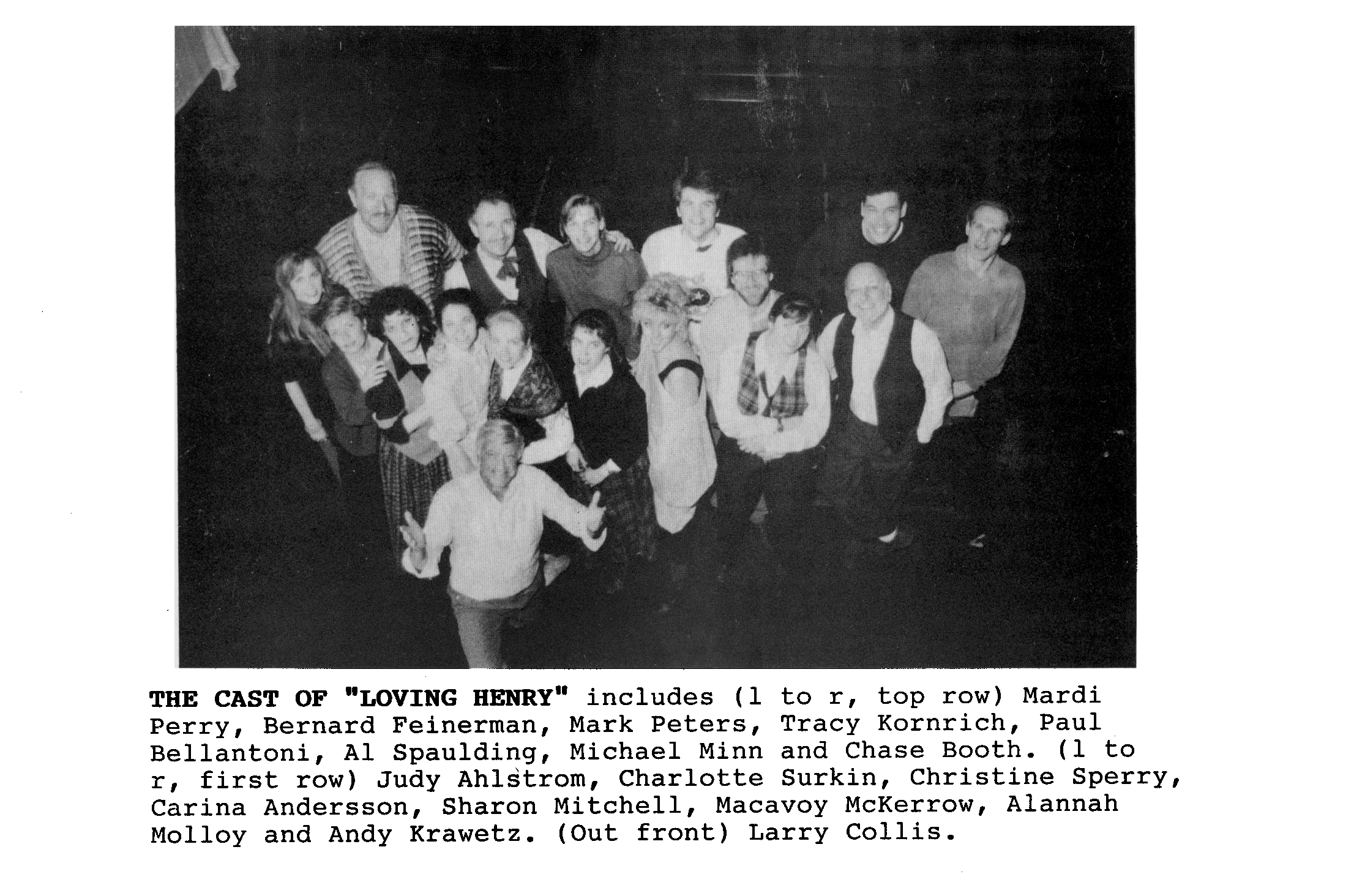 THE CAST OF "LOVING HENRY" includes (l to r, top row) Mardi Perry, Bernard Feinerman, Mark Peters, Tracy Kornrich, Paul Bellantoni, Al Spaulding, Michael Minn and Chase Booth. (l to r, first row) Judy Ahlstrom, Charlotte Surkin, Christine Sperry, Carina Andersson, Sharon Mitchell, Macavoy McKerrow, Alannah Molloy and Andy Krawetz. (Out front) Larry Collis.